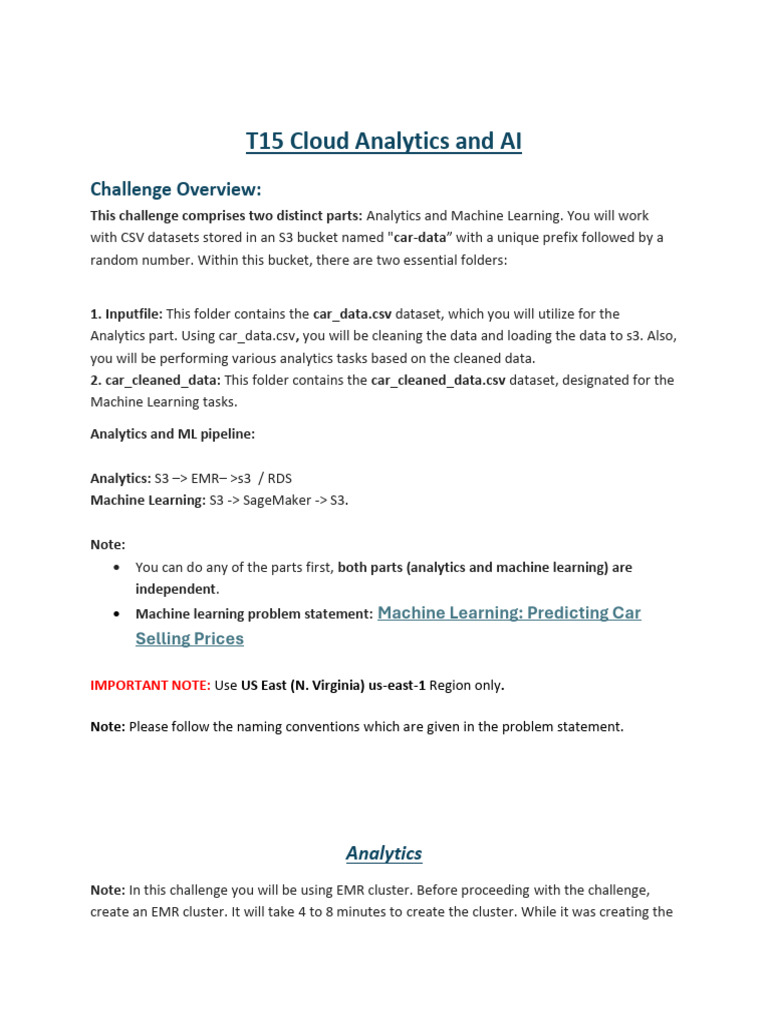 T15 Cloud Analytics and AI

Challenge Overview:

This challenge comprises two distinct parts: Analytics and Machine Learning. You will work with CSV datasets stored in an S3 bucket named "car-data" with a unique prefix followed by a random number. Within this bucket, there are two essential folders:

1. Inputfile: This folder contains the car_data.csv dataset, which you will utilize for the Analytics part. Using car_data.csv, you will be cleaning the data and loading the data to s3. Also, you will be performing various analytics tasks based on the cleaned data.
2. car_cleaned_data: This folder contains the car_cleaned_data.csv dataset, designated for the Machine Learning tasks.

Analytics and ML pipeline:

Analytics: S3 –> EMR– >s3 / RDS
Machine Learning: S3 -> SageMaker -> S3.

Note:

• You can do any of the parts first, both parts (analytics and machine learning) are independent.
• Machine learning problem statement: Machine Learning: Predicting Car Selling Prices

IMPORTANT NOTE: Use US East (N. Virginia) us-east-1 Region only.

Note: Please follow the naming conventions which are given in the problem statement.

Analytics

Note: In this challenge you will be using EMR cluster. Before proceeding with the challenge, create an EMR cluster. It will take 4 to 8 minutes to create the cluster. While it was creating the